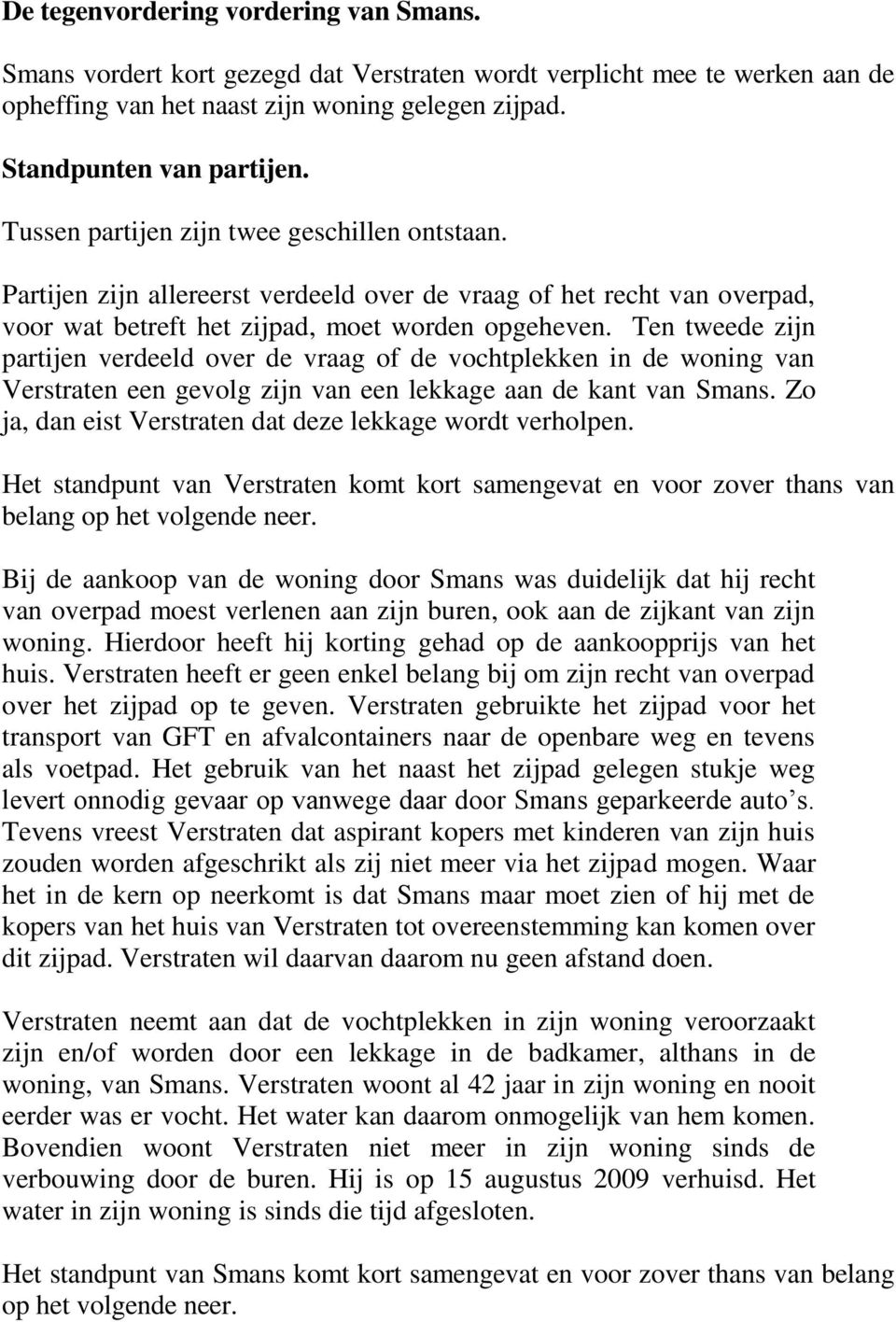 De tegenvordering vordering van Smans.

Smans vordert kort gezegd dat Verstraten wordt verplicht mee te werken aan de opheffing van het naast zijn woning gelegen zijpad.

Standpunten van partijen.

Tussen partijen zijn twee geschillen ontstaan.

Partijen zijn allereerst verdeeld over de vraag of het recht van overpad, voor wat betreft het zijpad, moet worden opgeheven. Ten tweede zijn partijen verdeeld over de vraag of de vochtplekken in de woning van Verstraten een gevolg zijn van een lekkage aan de kant van Smans. Zo ja, dan eist Verstraten dat deze lekkage wordt verholpen.

Het standpunt van Verstraten komt kort samengevat en voor zover thans van belang op het volgende neer.

Bij de aankoop van de woning door Smans was duidelijk dat hij recht van overpad moest verlenen aan zijn buren, ook aan de zijkant van zijn woning. Hierdoor heeft hij korting gehad op de aankoopprijs van het huis. Verstraten heeft er geen enkel belang bij om zijn recht van overpad over het zijpad op te geven. Verstraten gebruikte het zijpad voor het transport van GFT en afvalcontainers naar de openbare weg en tevens als voetpad. Het gebruik van het naast het zijpad gelegen stukje weg levert onnodig gevaar op vanwege daar door Smans geparkeerde auto's. Tevens vreest Verstraten dat aspirant kopers met kinderen van zijn huis zouden worden afgeschrikt als zij niet meer via het zijpad mogen. Waar het in de kern op neerkomt is dat Smans maar moet zien of hij met de kopers van het huis van Verstraten tot overeenstemming kan komen over dit zijpad. Verstraten wil daarvan daarom nu geen afstand doen.

Verstraten neemt aan dat de vochtplekken in zijn woning veroorzaakt zijn en/of worden door een lekkage in de badkamer, althans in de woning, van Smans. Verstraten woont al 42 jaar in zijn woning en nooit eerder was er vocht. Het water kan daarom onmogelijk van hem komen. Bovendien woont Verstraten niet meer in zijn woning sinds de verbouwing door de buren. Hij is op 15 augustus 2009 verhuisd. Het water in zijn woning is sinds die tijd afgesloten.

Het standpunt van Smans komt kort samengevat en voor zover thans van belang op het volgende neer.